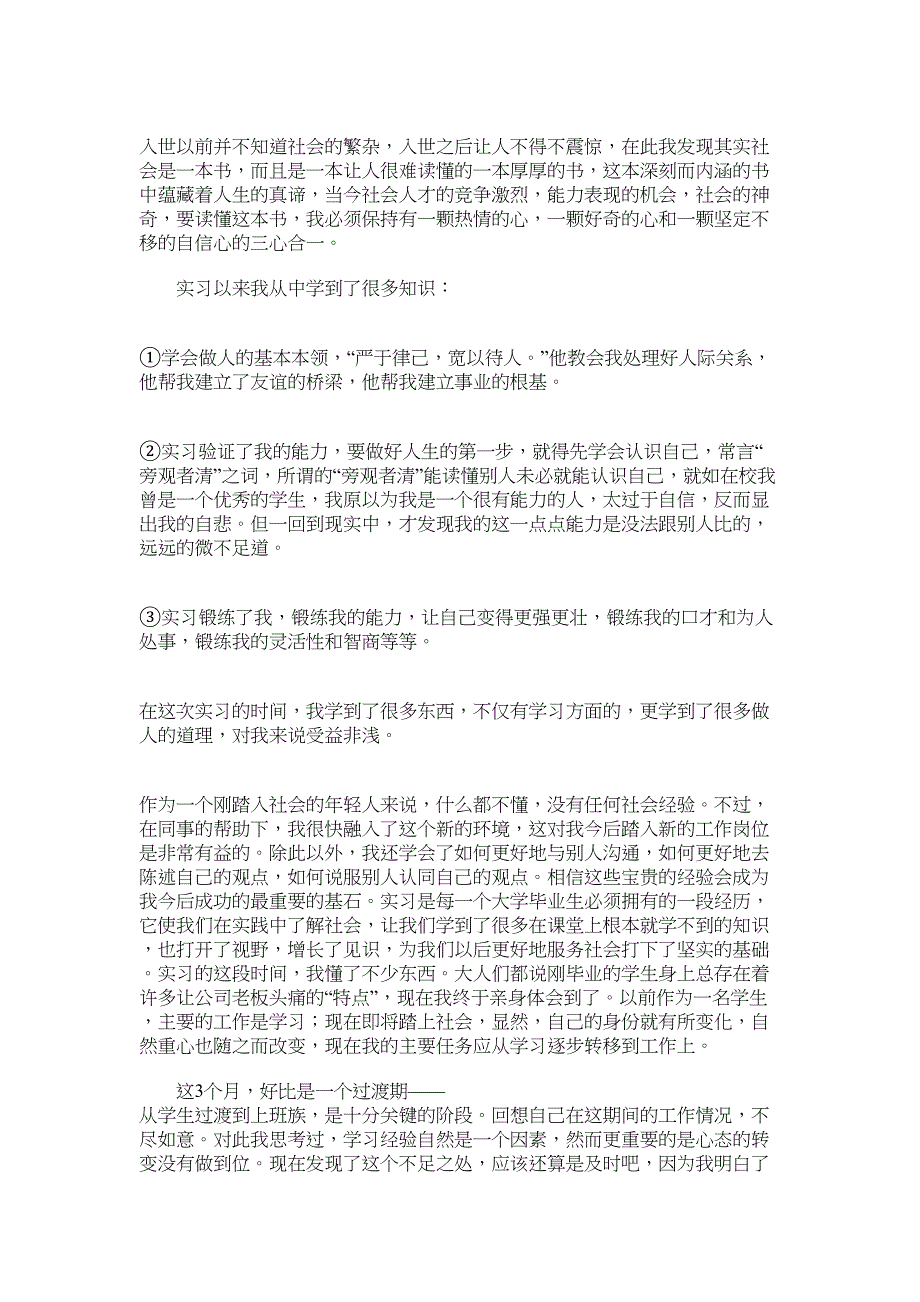 入世以前并不知道社会的繁杂，入世之后让人不得不震惊，在此我发现其实社会是一本书，而且是一本让人很难读懂的一本厚厚的书，这本深刻而内涵的书中蕴藏着人生的真谛，当今社会人才的竞争激烈，能力表现的机会，社会的神奇，要读懂这本书，我必须保持有一颗热情的心，一颗好奇的心和一颗坚定不移的自信心的三心合一。

实习以来我从中学到了很多知识：

①学会做人的基本本领，“严于律己，宽以待人。”他教会我处理好人际关系，他帮我建立了友谊的桥梁，他帮我建立事业的根基。

②实习验证了我的能力，要做好人生的第一步，就得先学会认识自己，常言“旁观者清”之词，所谓的“旁观者清”能读懂别人未必就能认识自己，就如在校我曾是一个优秀的学生，我原以为我是一个很有能力的人，太过于自信，反而显出我的自悲。但一回到现实中，才发现我的这一点点能力是没法跟别人比的，远远的微不足道。

③实习锻练了我，锻练我的能力，让自己变得更强更壮，锻练我的口才和为人处事，锻练我的灵活性和智商等等。

在这次实习的时间，我学到了很多东西，不仅有学习方面的，更学到了很多做人的道理，对我来说受益非浅。

作为一个刚踏入社会的年轻人来说，什么都不懂，没有任何社会经验。不过，在同事的帮助下，我很快融入了这个新的环境，这对我今后踏入新的工作岗位是非常有益的。除此以外，我还学会了如何更好地与别人沟通，如何更好地去陈述自己的观点，如何说服别人认同自己的观点。相信这些宝贵的经验会成为我今后成功的最重要的基石。实习是每一个大学毕业生必须拥有的一段经历，它使我们在实践中了解社会，让我们学到了很多在课堂上根本就学不到的知识，也打开了视野，增长了见识，为我们以后更好地服务社会打下了坚实的基础。实习的这段时间，我懂了不少东西。大人们都说刚毕业的学生身上总存在着许多让公司老板头痛的“特点”，现在我终于亲身体会到了。以前作为一名学生，主要的工作是学习；现在即将踏上社会，显然，自己的身份就有所变化，自然重心也随之而改变，现在我的主要任务应从学习逐步转移到工作上。

这3个月，好比是一个过渡期——从学生过渡到上班族，是十分关键的阶段。回想自己在这期间的工作情况，不尽如意。对此我思考过，学习经验自然是一个因素，然而更重要的是心态的转变没有做到位。现在发现了这个不足之处，应该还算是及时吧，因为我明白了